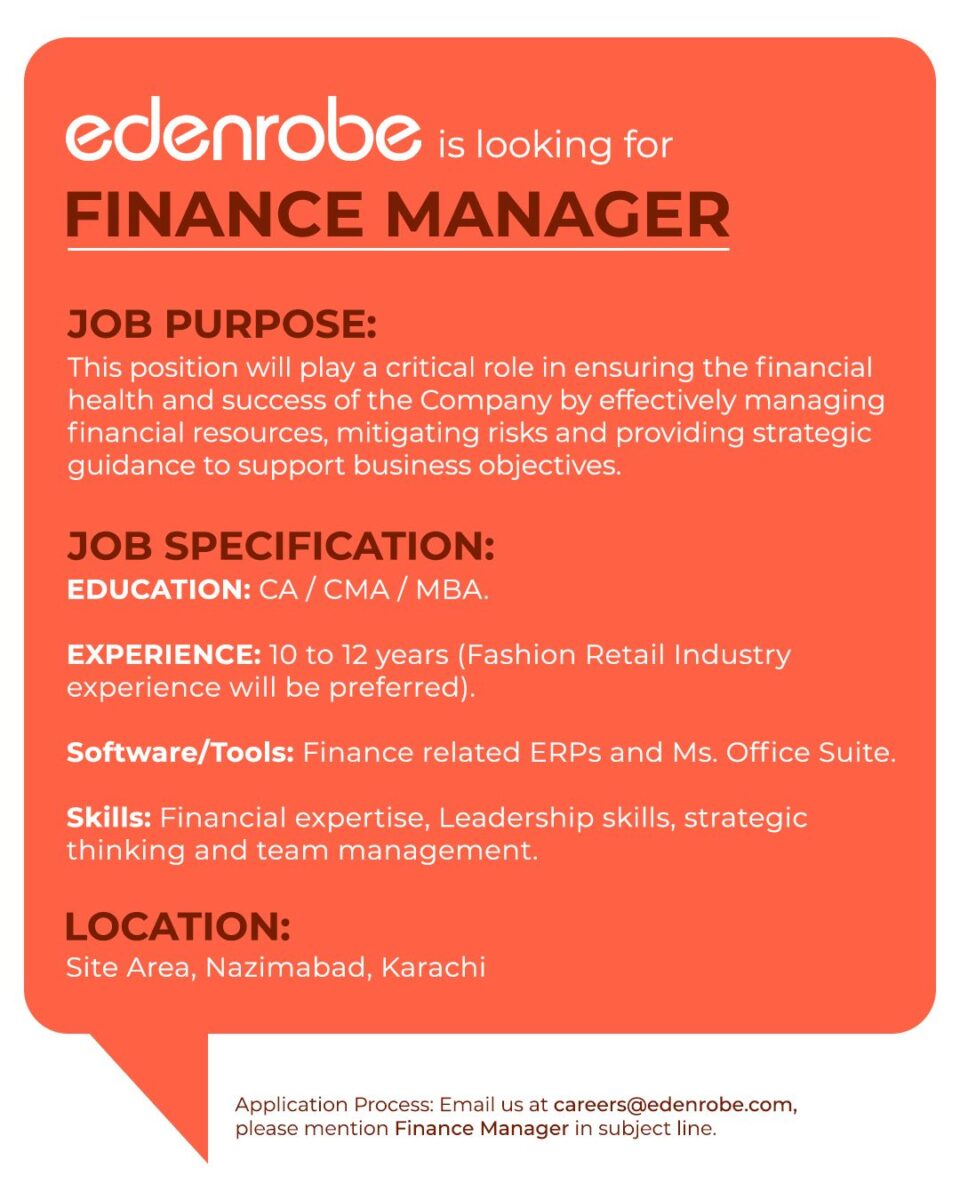 edenrobe is looking for
FINANCE MANAGER

JOB PURPOSE:
This position will play a critical role in ensuring the financial health and success of the Company by effectively managing financial resources, mitigating risks and providing strategic guidance to support business objectives.

JOB SPECIFICATION:
EDUCATION: CA / CMA / MBA.

EXPERIENCE: 10 to 12 years (Fashion Retail Industry experience will be preferred).

Software/Tools: Finance related ERPs and Ms. Office Suite.

Skills: Financial expertise, Leadership skills, strategic thinking and team management.

LOCATION:
Site Area, Nazimabad, Karachi

Application Process: Email us at careers@edenrobe.com, please mention Finance Manager in subject line.